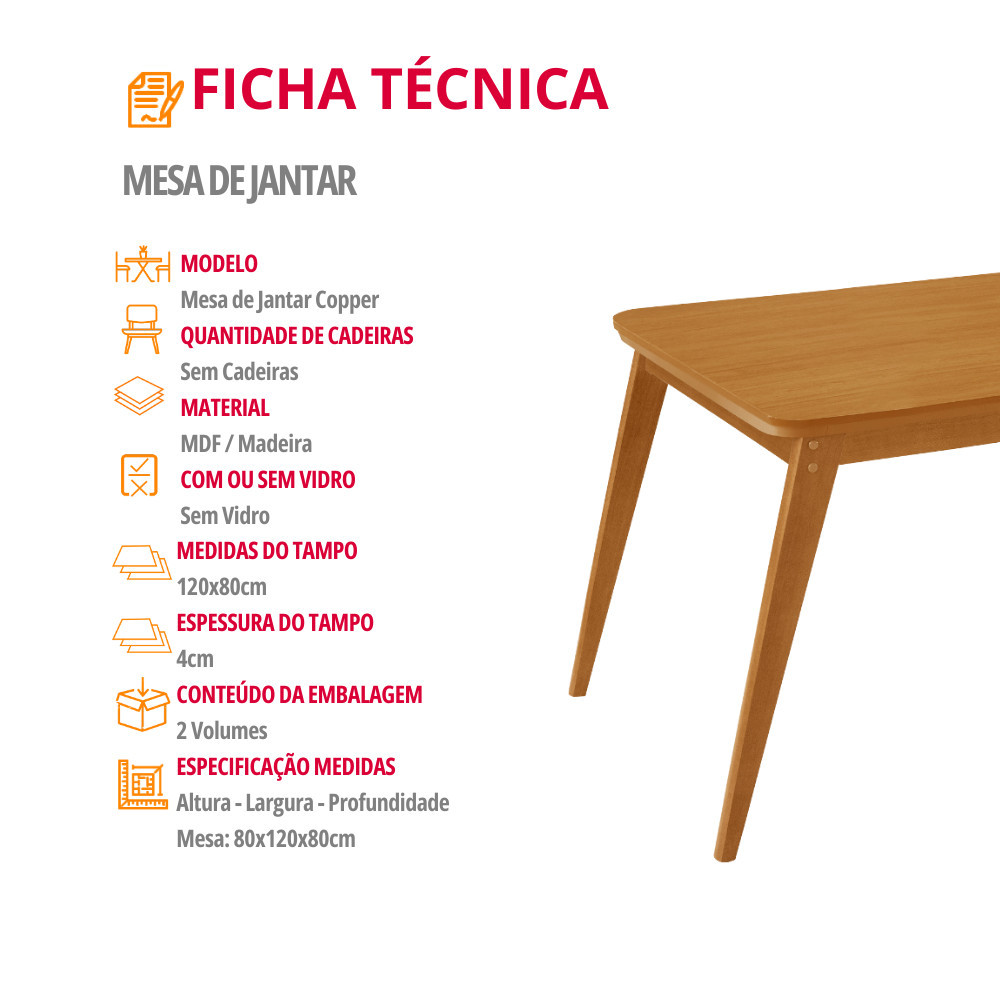 FICHA TÉCNICA

MESA DE JANTAR

MODELO
Mesa de Jantar Copper

QUANTIDADE DE CADEIRAS
Sem Cadeiras

MATERIAL
MDF / Madeira

COM OU SEM VIDRO
Sem Vidro

MEDIDAS DO TAMPO
120x80cm

ESPESSURA DO TAMPO
4cm

CONTEÚDO DA EMBALAGEM
2 Volumes

ESPECIFICAÇÃO MEDIDAS
Altura - Largura - Profundidade
Mesa: 80x120x80cm